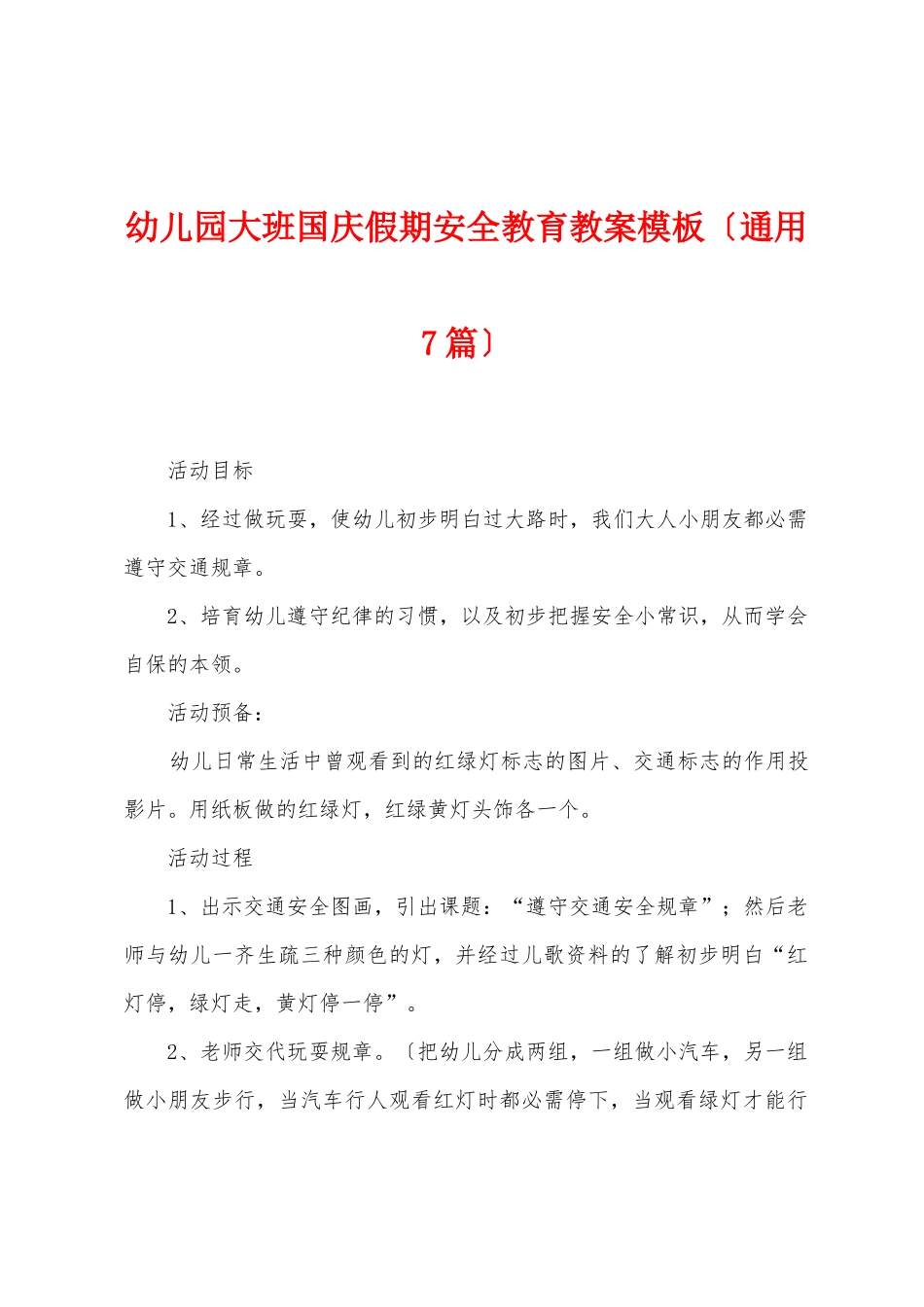 幼儿园大班国庆假期安全教育教案模板〔通用7篇〕

活动目标

1、经过做玩耍，使幼儿初步明白过大路时，我们大人小朋友都必需遵守交通规章。

2、培育幼儿遵守纪律的习惯，以及初步把握安全小常识，从而学会自保的本领。

活动预备：

幼儿日常生活中曾观看到的红绿灯标志的图片、交通标志的作用投影片。用纸板做的红绿灯，红绿黄灯头饰各一个。

活动过程

1、出示交通安全图画，引出课题：“遵守交通安全规章”；然后老师与幼儿一齐生疏三种颜色的灯，并经过儿歌资料的了解初步明白“红灯停，绿灯走，黄灯停一停”。

2、老师交代玩耍规章。〔把幼儿分成两组，一组做小汽车，另一组做小朋友步行，当汽车行人观看红灯时都必需停下，当观看绿灯才能行